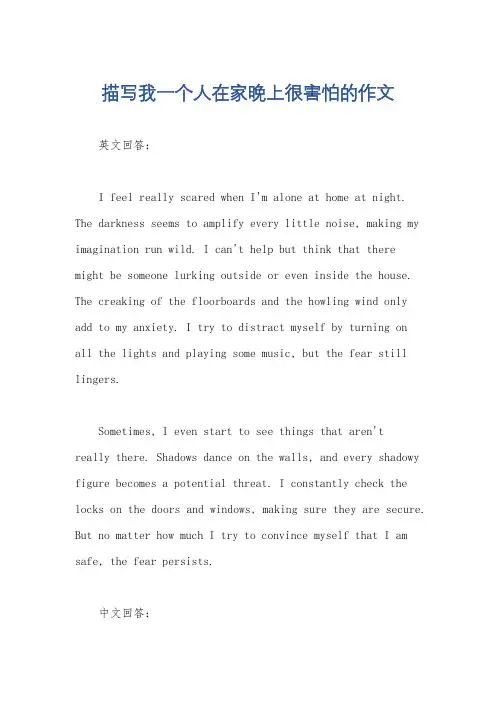 描写我一个人在家晚上很害怕的作文

英文回答：

I feel really scared when I'm alone at home at night. The darkness seems to amplify every little noise, making my imagination run wild. I can't help but think that there might be someone lurking outside or even inside the house. The creaking of the floorboards and the howling wind only add to my anxiety. I try to distract myself by turning on all the lights and playing some music, but the fear still lingers.

Sometimes, I even start to see things that aren't really there. Shadows dance on the walls, and every shadowy figure becomes a potential threat. I constantly check the locks on the doors and windows, making sure they are secure. But no matter how much I try to convince myself that I am safe, the fear persists.

中文回答：